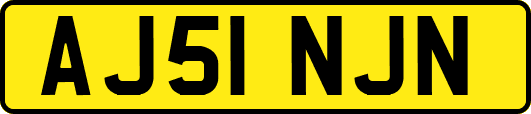 AJ51 NJN